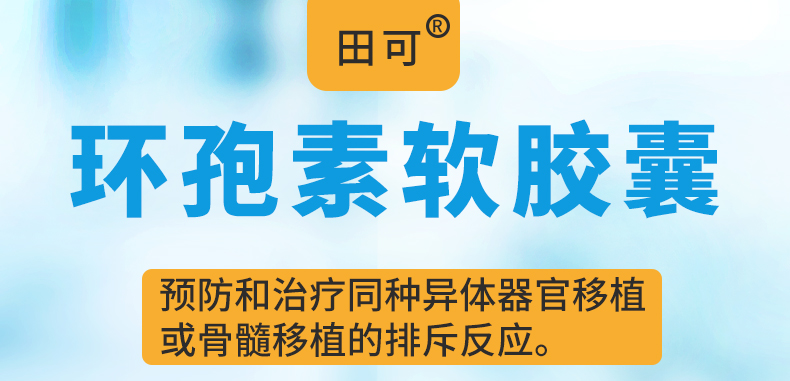 田可®

环孢素软胶囊

预防和治疗同种异体器官移植或骨髓移植的排斥反应。